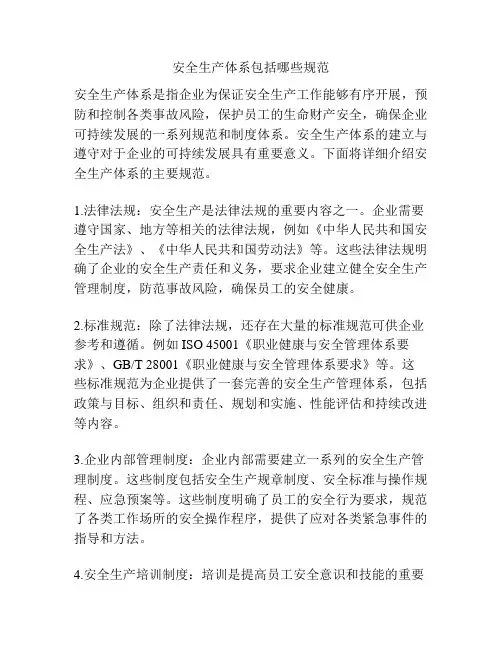 安全生产体系包括哪些规范

安全生产体系是指企业为保证安全生产工作能够有序开展，预防和控制各类事故风险，保护员工的生命财产安全，确保企业可持续发展的一系列规范和制度体系。安全生产体系的建立与遵守对于企业的可持续发展具有重要意义。下面将详细介绍安全生产体系的主要规范。

1.法律法规：安全生产是法律法规的重要内容之一。企业需要遵守国家、地方等相关的法律法规，例如《中华人民共和国安全生产法》、《中华人民共和国劳动法》等。这些法律法规明确了企业的安全生产责任和义务，要求企业建立健全安全生产管理制度，防范事故风险，确保员工的安全健康。

2.标准规范：除了法律法规，还存在大量的标准规范可供企业参考和遵循。例如 ISO 45001《职业健康与安全管理体系要求》、GB/T 28001《职业健康与安全管理体系要求》等。这些标准规范为企业提供了一套完善的安全生产管理体系，包括政策与目标、组织和责任、规划和实施、性能评估和持续改进等内容。

3.企业内部管理制度：企业内部需要建立一系列的安全生产管理制度。这些制度包括安全生产规章制度、安全标准与操作规程、应急预案等。这些制度明确了员工的安全行为要求，规范了各类工作场所的安全操作程序，提供了应对各类紧急事件的指导和方法。

4.安全生产培训制度：培训是提高员工安全意识和技能的重要